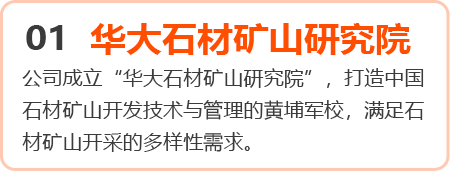 01 华大石材矿山研究院

公司成立“华大石材矿山研究院”，打造中国石材矿山开发技术与管理的黄埔军校，满足石材矿山开采的多样性需求。